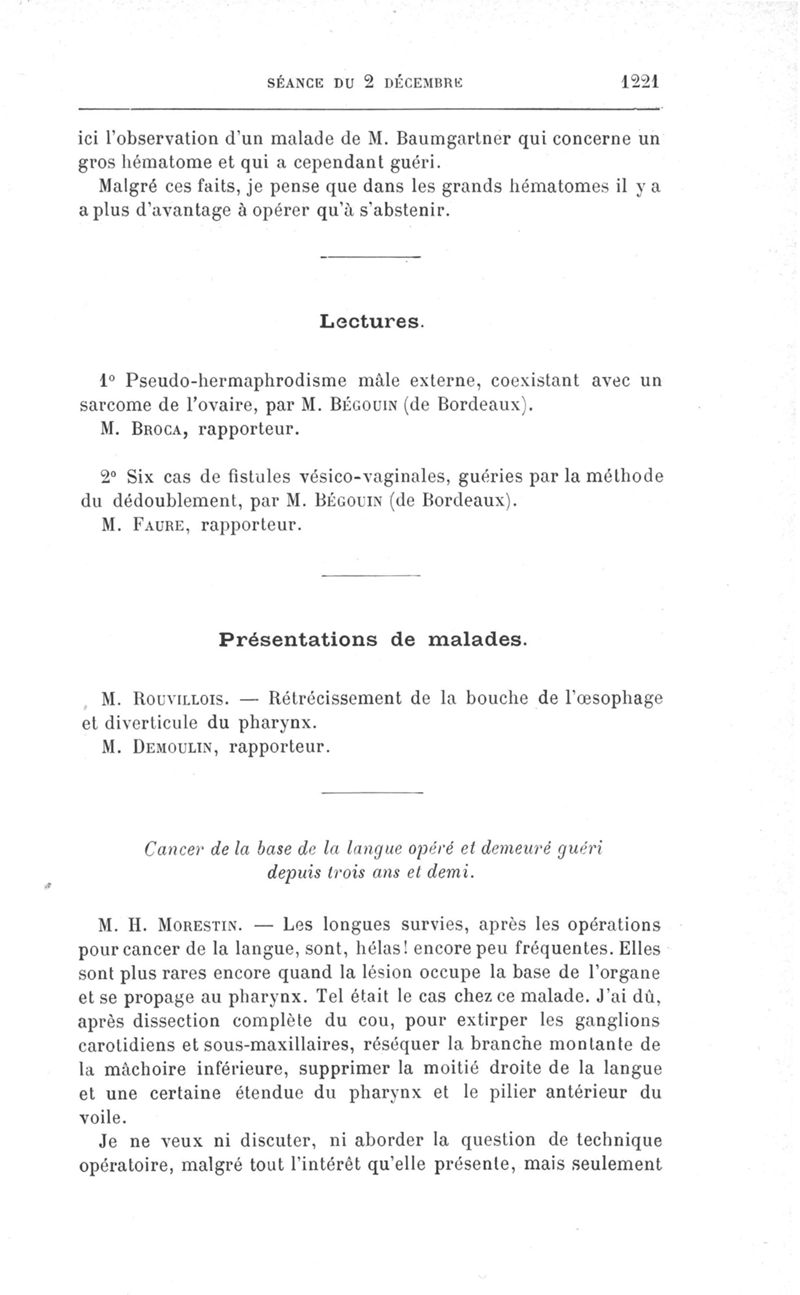 SÉANCE DU 2 DÉCEMBRE 1221

ici l'observation d'un malade de M. Baumgartner qui concerne un gros hématome et qui a cependant guéri.

Malgré ces faits, je pense que dans les grands hématomes il y a a plus d'avantage à opérer qu'à s'abstenir.

Lectures.

1° Pseudo-hermaphrodisme mâle externe, coexistant avec un sarcome de l'ovaire, par M. Bégouin (de Bordeaux).
M. Broca, rapporteur.

2° Six cas de fistules vésico-vaginales, guéries par la méthode du dédoublement, par M. Bégouin (de Bordeaux).
M. Faure, rapporteur.

Présentations de malades.

M. Rouvillois. — Rétrécissement de la bouche de l'œsophage et diverticule du pharynx.
M. Demoulin, rapporteur.

Cancer de la base de la langue opéré et demeuré guéri depuis trois ans et demi.

M. H. Morestin. — Les longues survies, après les opérations pour cancer de la langue, sont, hélas! encore peu fréquentes. Elles sont plus rares encore quand la lésion occupe la base de l'organe et se propage au pharynx. Tel était le cas chez ce malade. J'ai dû, après dissection complète du cou, pour extirper les ganglions carotidiens et sous-maxillaires, réséquer la branche montante de la mâchoire inférieure, supprimer la moitié droite de la langue et une certaine étendue du pharynx et le pilier antérieur du voile.

Je ne veux ni discuter, ni aborder la question de technique opératoire, malgré tout l'intérêt qu'elle présente, mais seulement